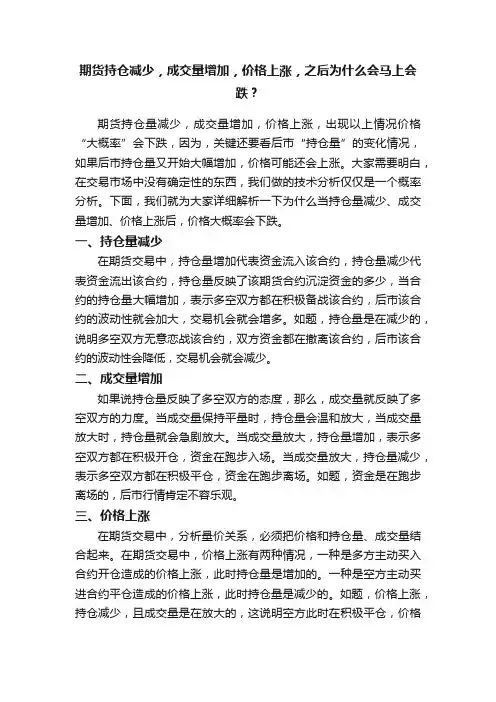 期货持仓减少，成交量增加，价格上涨，之后为什么会马上会跌？

期货持仓量减少，成交量增加，价格上涨，出现以上情况价格“大概率”会下跌，因为，关键还要看后市“持仓量”的变化情况，如果后市持仓量又开始大幅增加，价格可能还会上涨。大家需要明白，在交易市场中没有确定性的东西，我们做的技术分析仅仅是一个概率分析。下面，我们就为大家详细解析一下为什么当持仓量减少、成交量增加、价格上涨后，价格大概率会下跌。

一、持仓量减少

在期货交易中，持仓量增加代表资金流入该合约，持仓量减少代表资金流出该合约，持仓量反映了该期货合约沉淀资金的多少，当合约的持仓量大幅增加，表示多空双方都在积极备战该合约，后市该合约的波动性就会加大，交易机会就会增多。如题，持仓量是在减少的，说明多空双方无意恋战该合约，双方资金都在撤离该合约，后市该合约的波动性会降低，交易机会就会减少。

二、成交量增加

如果说持仓量反映了多空双方的态度，那么，成交量就反映了多空双方的力度。当成交量保持平量时，持仓量会温和放大，当成交量放大时，持仓量就会急剧放大。当成交量放大，持仓量增加，表示多空双方都在积极开仓，资金在跑步入场。当成交量放大，持仓量减少，表示多空双方都在积极平仓，资金在跑步离场。如题，资金是在跑步离场的，后市行情肯定不容乐观。

三、价格上涨

在期货交易中，分析量价关系，必须把价格和持仓量、成交量结合起来。在期货交易中，价格上涨有两种情况，一种是多方主动买入合约开仓造成的价格上涨，此时持仓量是增加的。一种是空方主动买进合约平仓造成的价格上涨，此时持仓量是减少的。如题，价格上涨，持仓减少，且成交量是在放大的，这说明空方此时在积极平仓，价格